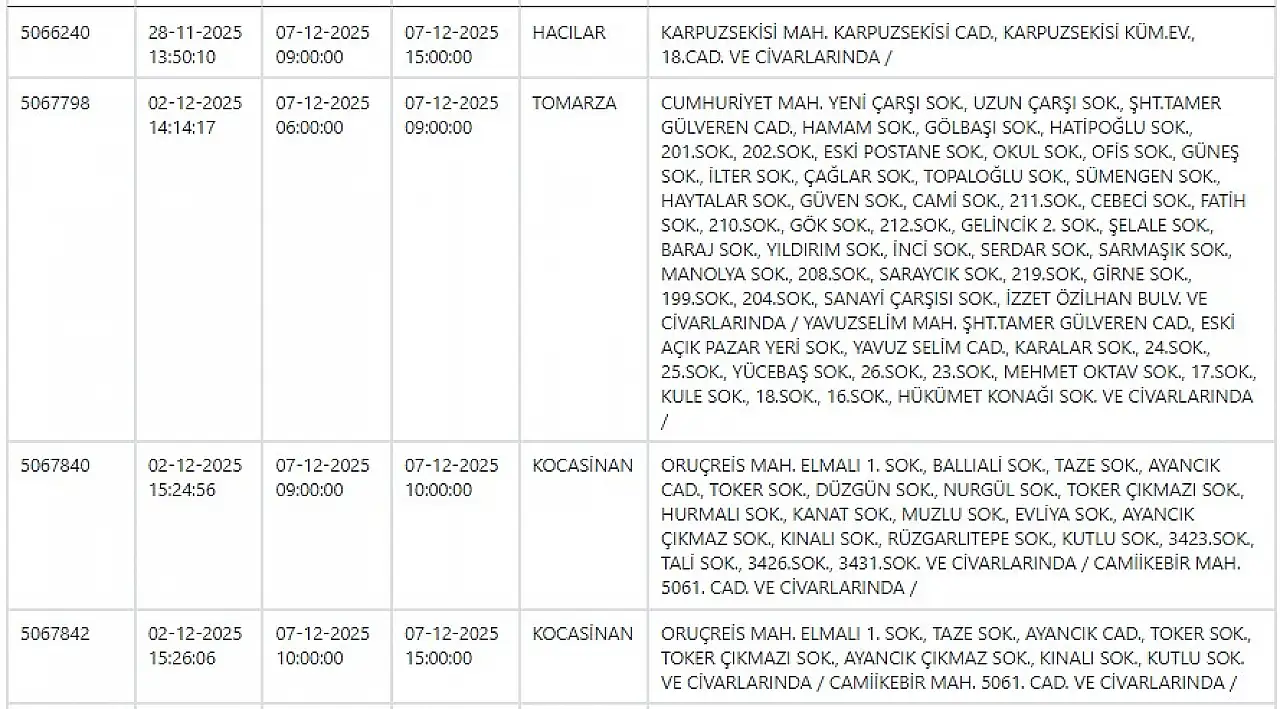 | 5066240 | 28-11-2025 13:50:10 | 07-12-2025 09:00:00 | 07-12-2025 15:00:00 | HACILAR | KARPUZSEKİSİ MAH. KARPUZSEKİSİ CAD., KARPUZSEKİSİ KÜM.EV., 18.CAD. VE CİVARLARINDA / |
|---|---|---|---|---|---|
| 5067798 | 02-12-2025 14:14:17 | 07-12-2025 06:00:00 | 07-12-2025 09:00:00 | TOMARZA | CUMHURİYET MAH. YENİ ÇARŞI SOK., UZUN ÇARŞI SOK., ŞHT.TAMER GÜLVEREN CAD., HAMAM SOK., GÖLBAŞI SOK., HATİPOĞLU SOK., 201.SOK., 202.SOK., ESKİ POSTANE SOK., OKUL SOK., OFİS SOK., GÜNEŞ SOK., İLTER SOK., ÇAĞLAR SOK., TOPALOĞLU SOK., SÜMENGEN SOK., HAYTALAR SOK., GÜVEN SOK., CAMİ SOK., 211.SOK., CEBECİ SOK., FATİH SOK., 210.SOK., GÖK SOK., 212.SOK., GELİNCİK 2. SOK., ŞELALE SOK., BARAJ SOK., YILDIRIM SOK., İNCİ SOK., SERDAR SOK., SARMAŞIK SOK., MANOLYA SOK., 208.SOK., SARAYCIK SOK., 219.SOK., GİRNE SOK., 199.SOK., 204.SOK., SANAYİ ÇARŞISI SOK., İZZET ÖZİLHAN BULV. VE CİVARLARINDA / YAVUZSELİM MAH. ŞHT.TAMER GÜLVEREN CAD., ESKİ AÇIK PAZAR YERİ SOK., YAVUZ SELİM CAD., KARALAR SOK., 24.SOK., 25.SOK., YÜCEBAŞ SOK., 26.SOK., 23.SOK., MEHMET OKTAV SOK., 17.SOK., KULE SOK., 18.SOK., 16.SOK., HÜKÜMET KONAĞI SOK. VE CİVARLARINDA / |
| 5067840 | 02-12-2025 15:24:56 | 07-12-2025 09:00:00 | 07-12-2025 10:00:00 | KOCASİNAN | ORUÇREİS MAH. ELMALI 1. SOK., BALLIALİ SOK., TAZE SOK., AYANCIK CAD., TOKER SOK., DÜZGÜN SOK., NURGÜL SOK., TOKER ÇIKMAZI SOK., HURMALI SOK., KANAT SOK., MUZLU SOK., EVLİYA SOK., AYANCIK ÇIKMAZ SOK., KINALI SOK., RÜZGARLITEPE SOK., KUTLU SOK., 3423.SOK., TALİ SOK., 3426.SOK., 3431.SOK. VE CİVARLARINDA / CAMİİKEBİR MAH. 5061. CAD. VE CİVARLARINDA / |
| 5067842 | 02-12-2025 15:26:06 | 07-12-2025 10:00:00 | 07-12-2025 15:00:00 | KOCASİNAN | ORUÇREİS MAH. ELMALI 1. SOK., TAZE SOK., AYANCIK CAD., TOKER SOK., TOKER ÇIKMAZI SOK., AYANCIK ÇIKMAZ SOK., KINALI SOK., KUTLU SOK. VE CİVARLARINDA / CAMİİKEBİR MAH. 5061. CAD. VE CİVARLARINDA / |